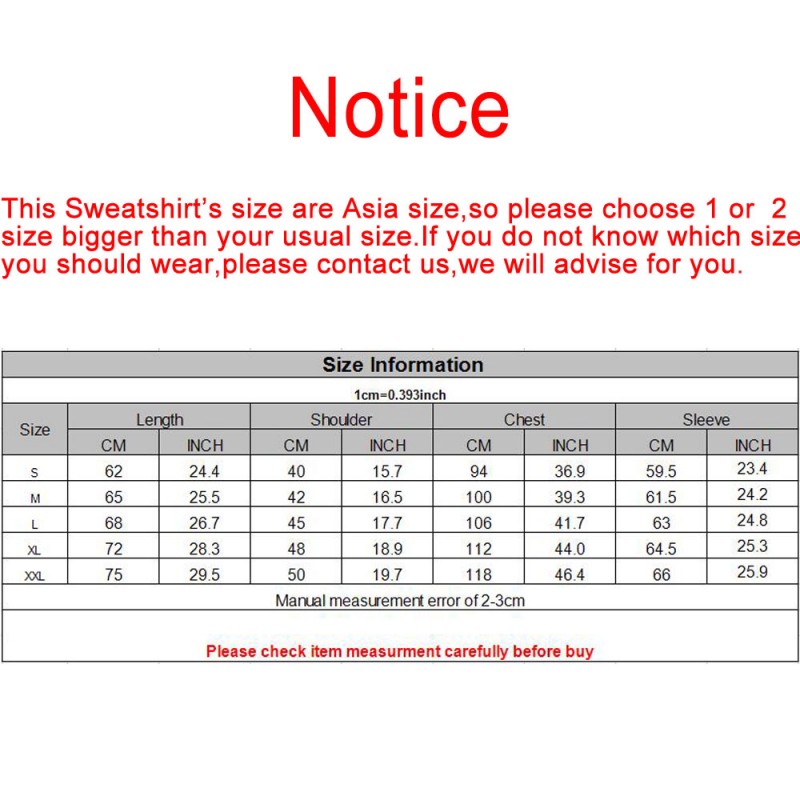 Notice

This Sweatshirt's size are Asia size,so please choose 1 or 2 size bigger than your usual size.If you do not know which size you should wear,please contact us,we will advise for you.

Size Information

1cm=0.393inch

| Size | Length CM | Length INCH | Shoulder CM | Shoulder INCH | Chest CM | Chest INCH | Sleeve CM | Sleeve INCH |
|---|---|---|---|---|---|---|---|---|
| S | 62 | 24.4 | 40 | 15.7 | 94 | 36.9 | 59.5 | 23.4 |
| M | 65 | 25.5 | 42 | 16.5 | 100 | 39.3 | 61.5 | 24.2 |
| L | 68 | 26.7 | 45 | 17.7 | 106 | 41.7 | 63 | 24.8 |
| XL | 72 | 28.3 | 48 | 18.9 | 112 | 44.0 | 64.5 | 25.3 |
| XXL | 75 | 29.5 | 50 | 19.7 | 118 | 46.4 | 66 | 25.9 |

Manual measurement error of 2-3cm

Please check item measurment carefully before buy